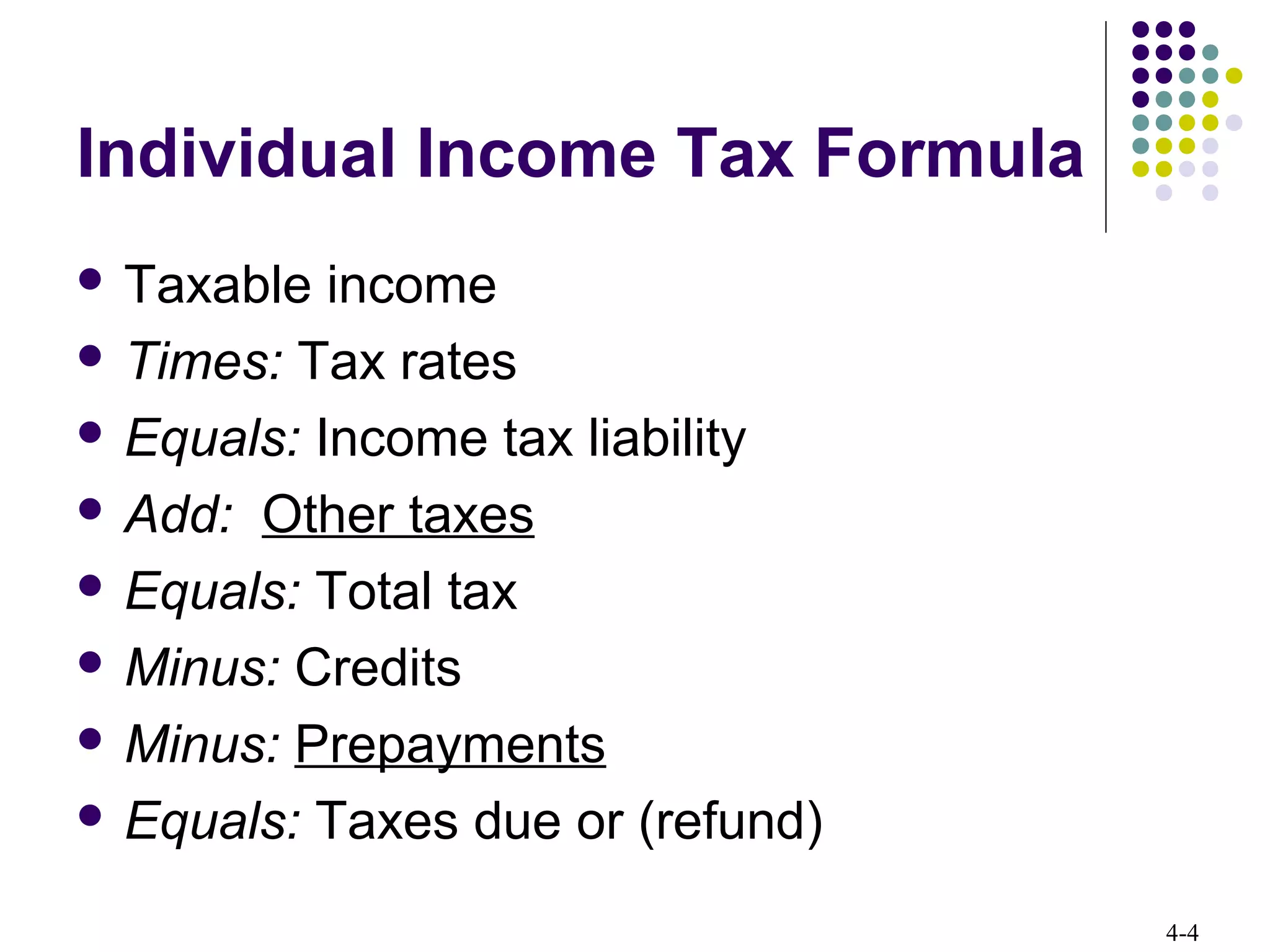 Individual Income Tax Formula

- Taxable income
- Times: Tax rates
- Equals: Income tax liability
- Add: Other taxes
- Equals: Total tax
- Minus: Credits
- Minus: Prepayments
- Equals: Taxes due or (refund)

4-4